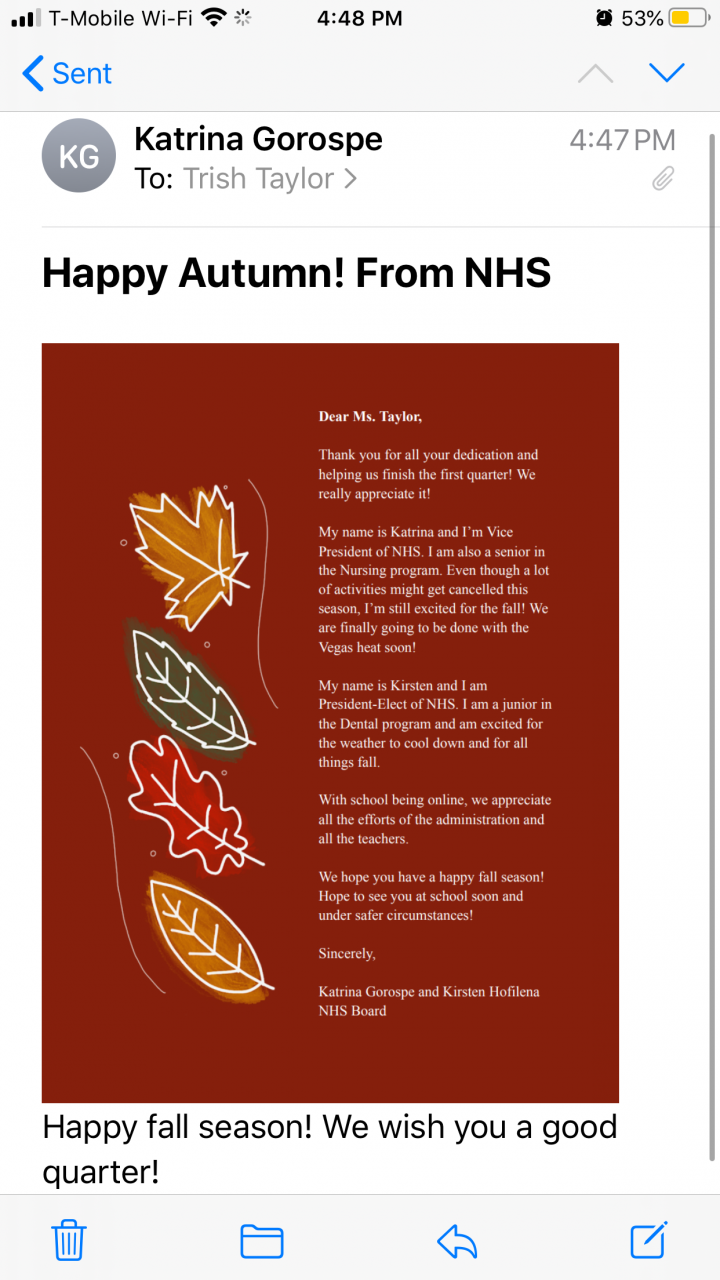 T-Mobile Wi-Fi 4:48 PM 53%

Sent

KG Katrina Gorospe 4:47 PM
To: Trish Taylor >

Happy Autumn! From NHS

Dear Ms. Taylor,

Thank you for all your dedication and helping us finish the first quarter! We really appreciate it!

My name is Katrina and I'm Vice President of NHS. I am also a senior in the Nursing program. Even though a lot of activities might get cancelled this season, I'm still excited for the fall! We are finally going to be done with the Vegas heat soon!

My name is Kirsten and I am President-Elect of NHS. I am a junior in the Dental program and am excited for the weather to cool down and for all things fall.

With school being online, we appreciate all the efforts of the administration and all the teachers.

We hope you have a happy fall season! Hope to see you at school soon and under safer circumstances!

Sincerely,

Katrina Gorospe and Kirsten Hofilena
NHS Board

Happy fall season! We wish you a good quarter!